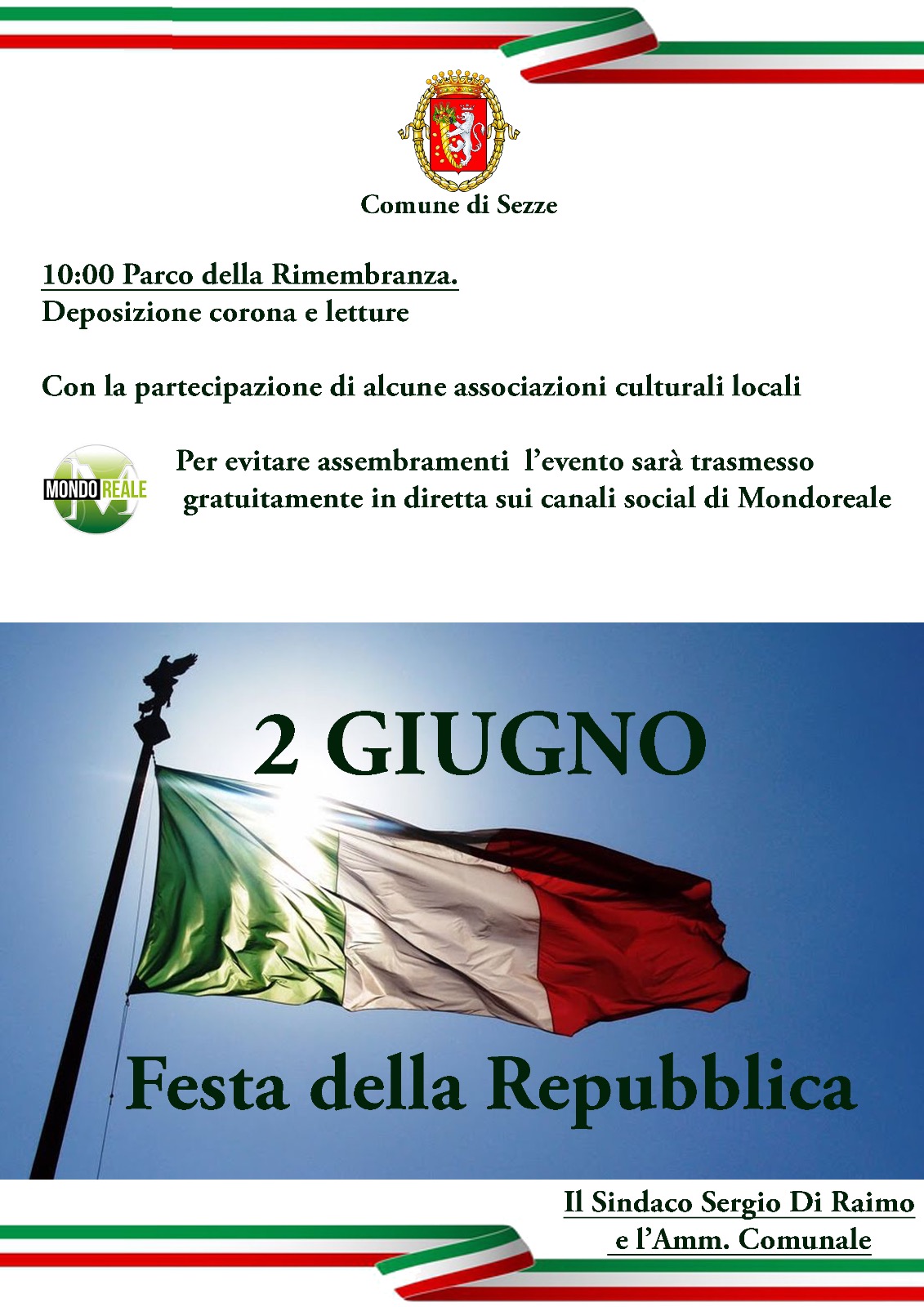 Comune di Sezze

10:00 Parco della Rimembranza.
Deposizione corona e letture

Con la partecipazione di alcune associazioni culturali locali

MONDO REALE

Per evitare assembramenti l'evento sarà trasmesso gratuitamente in diretta sui canali social di Mondoreale

2 GIUGNO

Festa della Repubblica

Il Sindaco Sergio Di Raimo
e l'Amm. Comunale